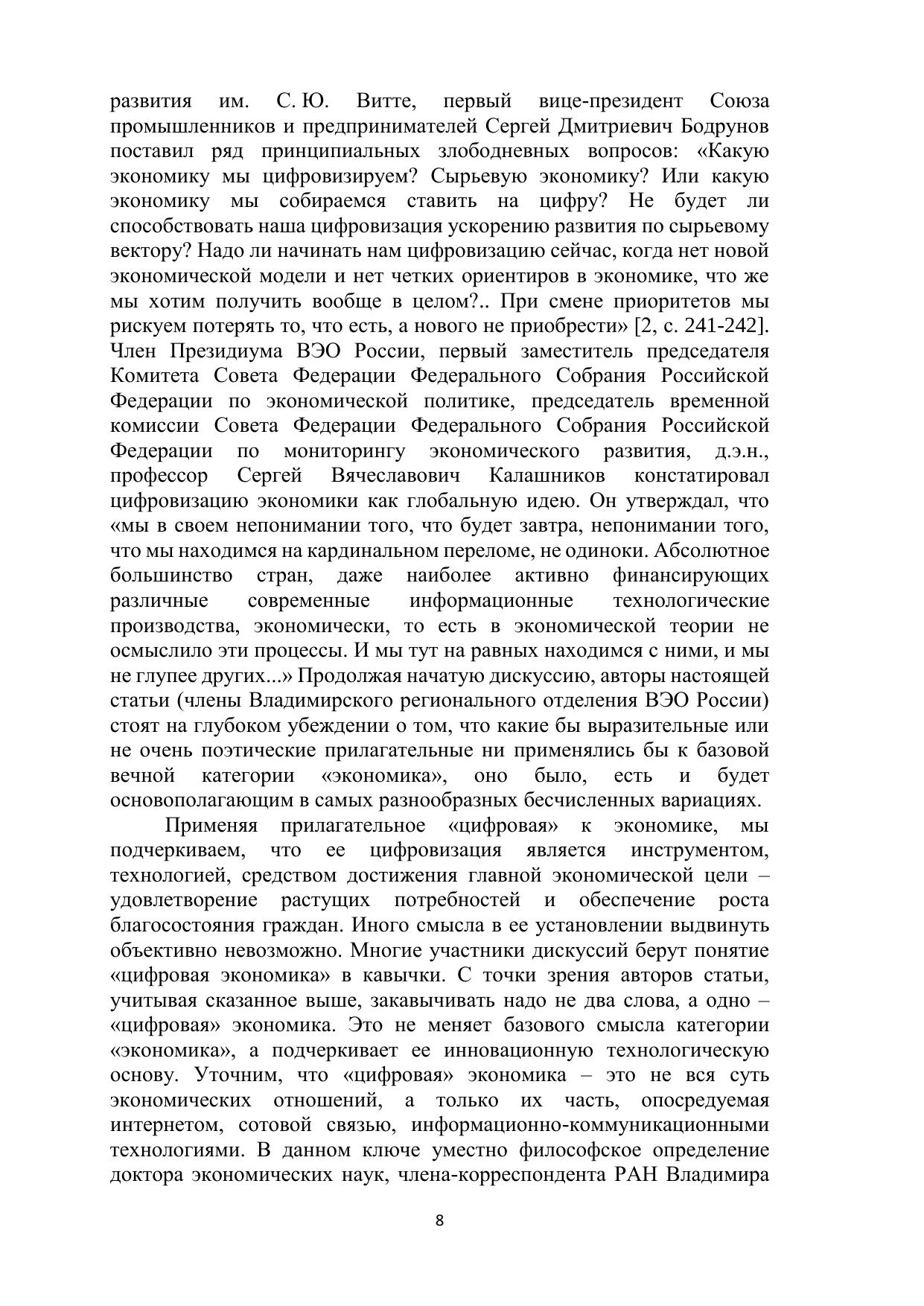 развития им. С. Ю. Витте, первый вице-президент Союза промышленников и предпринимателей Сергей Дмитриевич Бодрунов поставил ряд принципиальных злободневных вопросов: «Какую экономику мы цифровизируем? Сырьевую экономику? Или какую экономику мы собираемся ставить на цифру? Не будет ли способствовать наша цифровизация ускорению развития по сырьевому вектору? Надо ли начинать нам цифровизацию сейчас, когда нет новой экономической модели и нет четких ориентиров в экономике, что же мы хотим получить вообще в целом?.. При смене приоритетов мы рискуем потерять то, что есть, а нового не приобрести» [2, с. 241-242]. Член Президиума ВЭО России, первый заместитель председателя Комитета Совета Федерации Федерального Собрания Российской Федерации по экономической политике, председатель временной комиссии Совета Федерации Федерального Собрания Российской Федерации по мониторингу экономического развития, д.э.н., профессор Сергей Вячеславович Калашников констатировал цифровизацию экономики как глобальную идею. Он утверждал, что «мы в своем непонимании того, что будет завтра, непонимании того, что мы находимся на кардинальном переломе, не одиноки. Абсолютное большинство стран, даже наиболее активно финансирующих различные современные информационные технологические производства, экономически, то есть в экономической теории не осмыслило эти процессы. И мы тут на равных находимся с ними, и мы не глупее других...» Продолжая начатую дискуссию, авторы настоящей статьи (члены Владимирского регионального отделения ВЭО России) стоят на глубоком убеждении о том, что какие бы выразительные или не очень поэтические прилагательные ни применялись бы к базовой вечной категории «экономика», оно было, есть и будет основополагающим в самых разнообразных бесчисленных вариациях.

Применяя прилагательное «цифровая» к экономике, мы подчеркиваем, что ее цифровизация является инструментом, технологией, средством достижения главной экономической цели – удовлетворение растущих потребностей и обеспечение роста благосостояния граждан. Иного смысла в ее установлении выдвинуть объективно невозможно. Многие участники дискуссий берут понятие «цифровая экономика» в кавычки. С точки зрения авторов статьи, учитывая сказанное выше, закавычивать надо не два слова, а одно – «цифровая» экономика. Это не меняет базового смысла категории «экономика», а подчеркивает ее инновационную технологическую основу. Уточним, что «цифровая» экономика – это не вся суть экономических отношений, а только их часть, опосредуемая интернетом, сотовой связью, информационно-коммуникационными технологиями. В данном ключе уместно философское определение доктора экономических наук, члена-корреспондента РАН Владимира

8